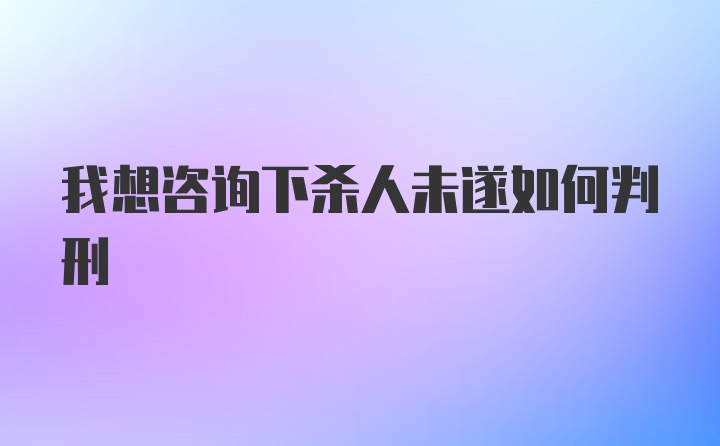 我想咨询下杀人未遂如何判刑